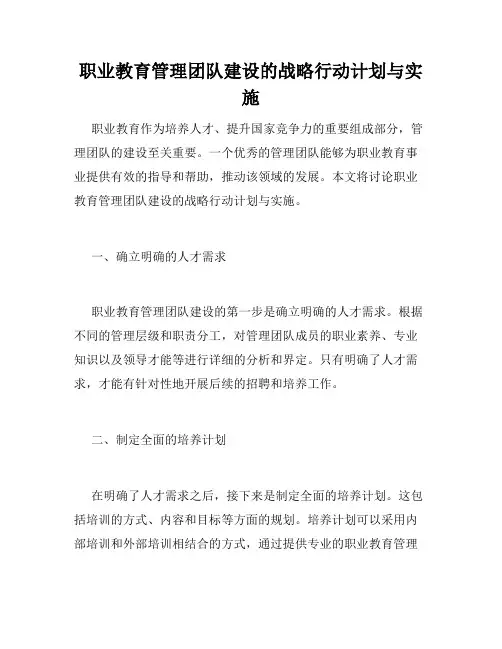 职业教育管理团队建设的战略行动计划与实施

职业教育作为培养人才、提升国家竞争力的重要组成部分，管理团队的建设至关重要。一个优秀的管理团队能够为职业教育事业提供有效的指导和帮助，推动该领域的发展。本文将讨论职业教育管理团队建设的战略行动计划与实施。

一、确立明确的人才需求

职业教育管理团队建设的第一步是确立明确的人才需求。根据不同的管理层级和职责分工，对管理团队成员的职业素养、专业知识以及领导才能等进行详细的分析和界定。只有明确了人才需求，才能有针对性地开展后续的招聘和培养工作。

二、制定全面的培养计划

在明确了人才需求之后，接下来是制定全面的培养计划。这包括培训的方式、内容和目标等方面的规划。培养计划可以采用内部培训和外部培训相结合的方式，通过提供专业的职业教育管理